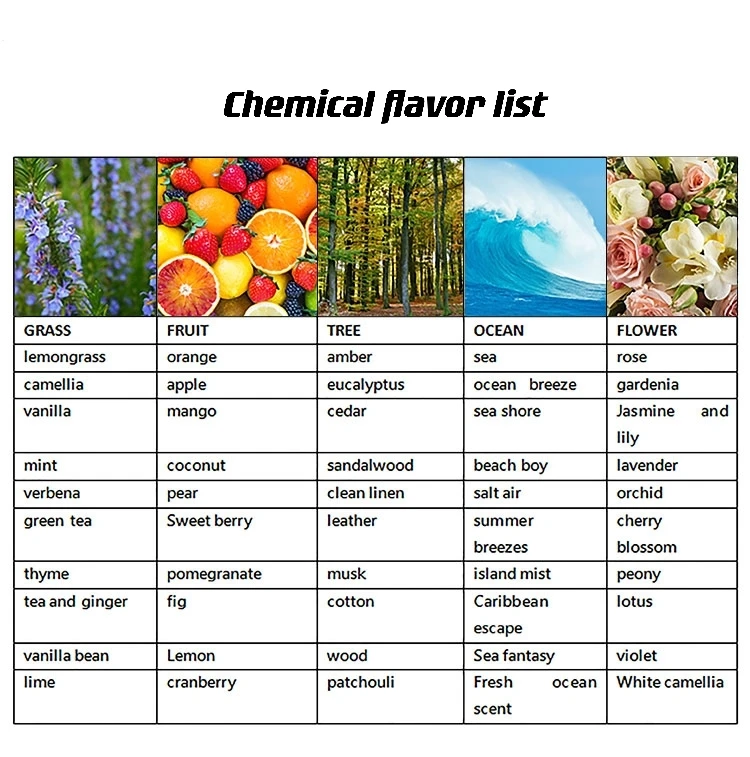 Chemical flavor list

| GRASS | FRUIT | TREE | OCEAN | FLOWER |
|---|---|---|---|---|
| lemongrass | orange | amber | sea | rose |
| camellia | apple | eucalyptus | ocean breeze | gardenia |
| vanilla | mango | cedar | sea shore | Jasmine and lily |
| mint | coconut | sandalwood | beach boy | lavender |
| verbena | pear | clean linen | salt air | orchid |
| green tea | Sweet berry | leather | summer breezes | cherry blossom |
| thyme | pomegranate | musk | island mist | peony |
| tea and ginger | fig | cotton | Caribbean escape | lotus |
| vanilla bean | Lemon | wood | Sea fantasy | violet |
| lime | cranberry | patchouli | Fresh ocean scent | White camellia |